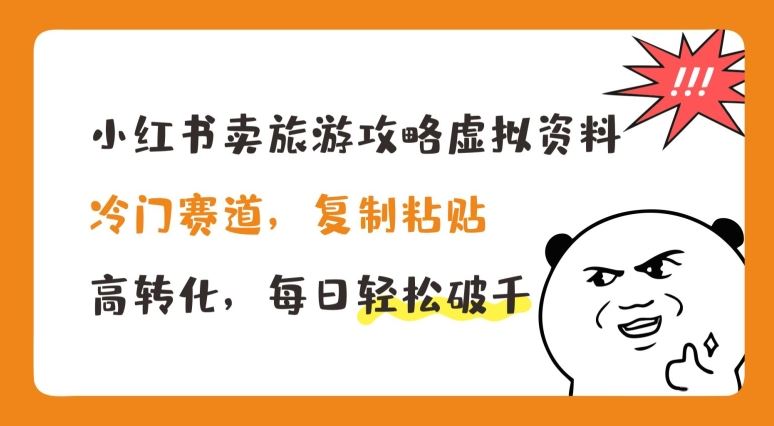 !!!

小红书卖旅游攻略虚拟资料

冷门赛道，复制粘贴

高转化，每日轻松破千